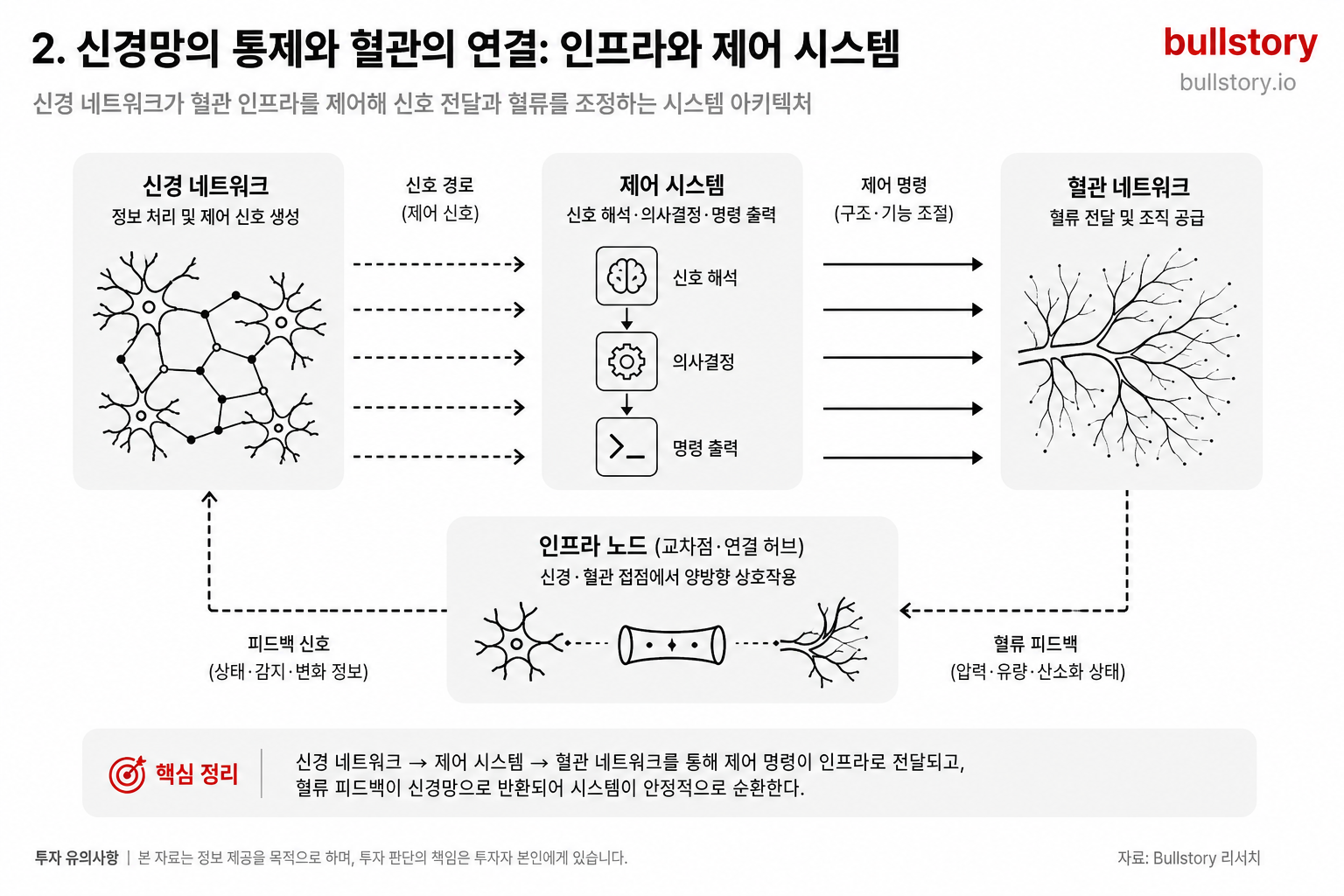 2. 신경망의 통제와 혈관의 연결: 인프라와 제어 시스템

bullstory
bullstory.io

신경 네트워크가 혈관 인프라를 제어해 신호 전달과 혈류를 조정하는 시스템 아키텍처

신경 네트워크
정보 처리 및 제어 신호 생성

신호 경로
(제어 신호)

제어 시스템
신호 해석·의사결정·명령 출력

신호 해석

의사결정

명령 출력

제어 명령
(구조·기능 조절)

혈관 네트워크
혈류 전달 및 조직 공급

인프라 노드 (교차점·연결 허브)
신경·혈관 접점에서 양방향 상호작용

피드백 신호
(상태·감지·변화 정보)

혈류 피드백
(압력·유량·산소화 상태)

핵심 정리

신경 네트워크 → 제어 시스템 → 혈관 네트워크를 통해 제어 명령이 인프라로 전달되고, 혈류 피드백이 신경망으로 반환되어 시스템이 안정적으로 순환한다.

투자 유의사항 | 본 자료는 정보 제공을 목적으로 하며, 투자 판단의 책임은 투자자 본인에게 있습니다.

자료: Bullstory 리서치